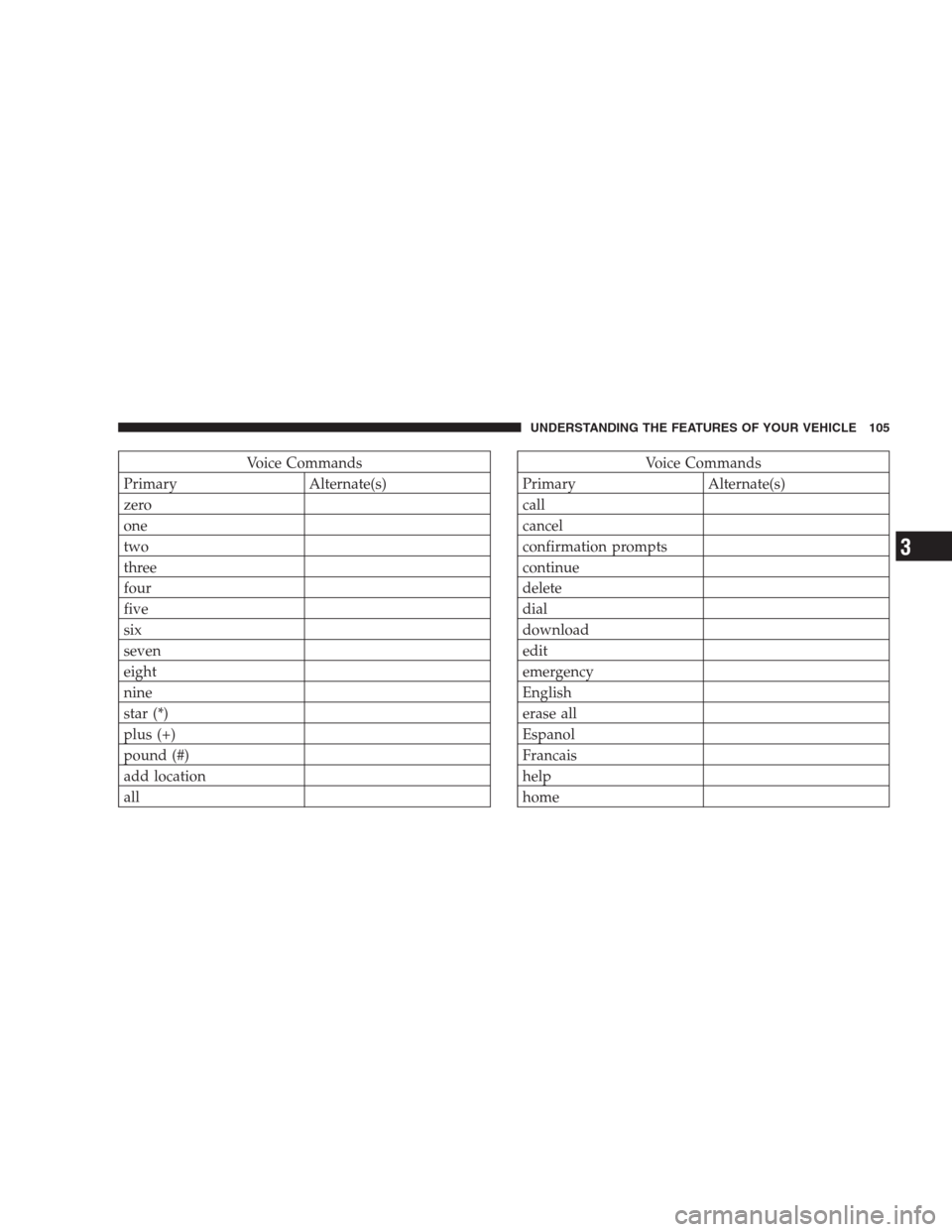 UNDERSTANDING THE FEATURES OF YOUR VEHICLE 105

Voice Commands

| Primary | Alternate(s) |
|---|---|
| zero | |
| one | |
| two | |
| three | |
| four | |
| five | |
| six | |
| seven | |
| eight | |
| nine | |
| star (*) | |
| plus (+) | |
| pound (#) | |
| add location | |
| all | |

Voice Commands

| Primary | Alternate(s) |
|---|---|
| call | |
| cancel | |
| confirmation prompts | |
| continue | |
| delete | |
| dial | |
| download | |
| edit | |
| emergency | |
| English | |
| erase all | |
| Espanol | |
| Francais | |
| help | |
| home | |

3

carmanualsonline.info